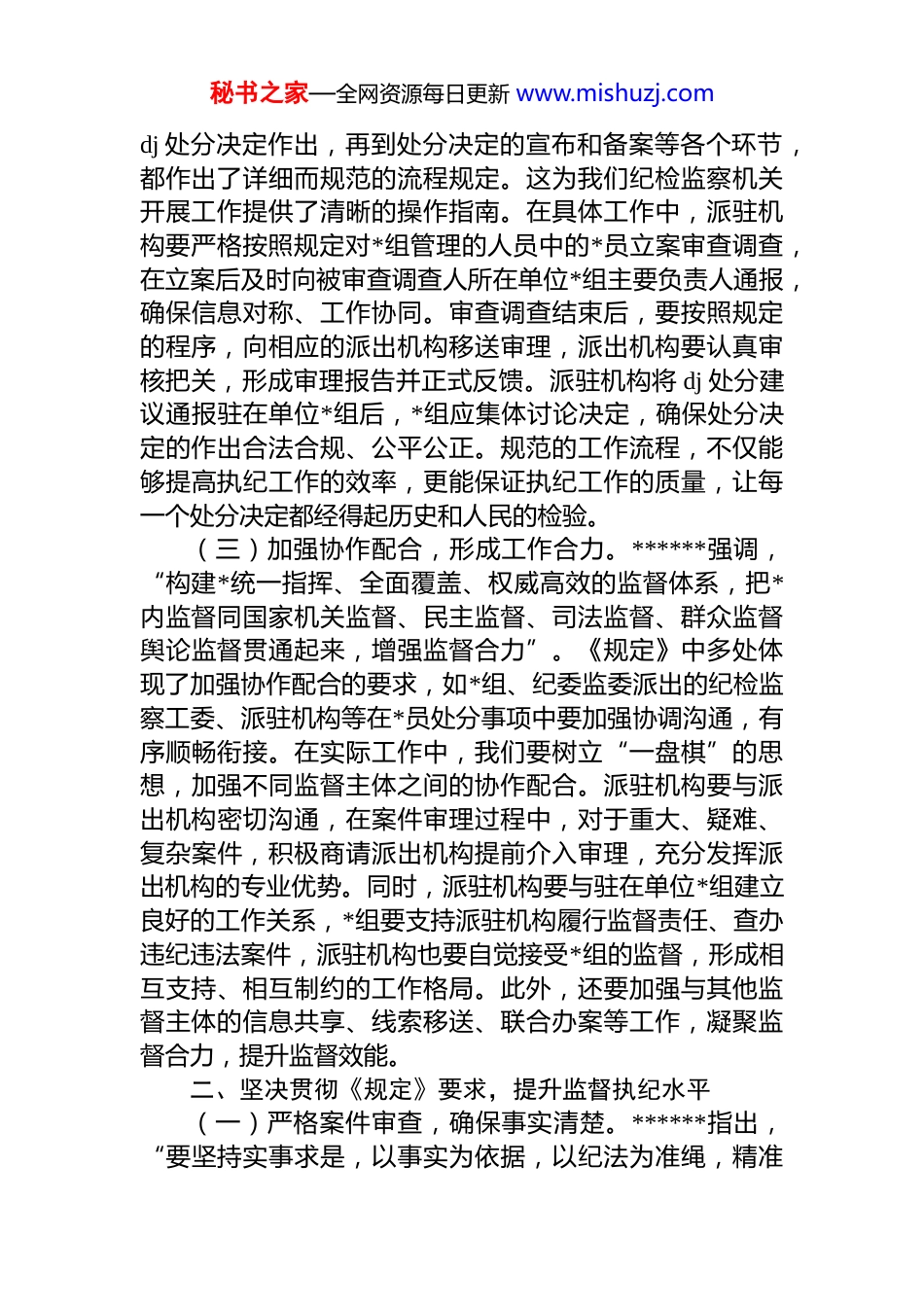 秘书之家—全网资源每日更新 www.mishuzj.com

dj 处分决定作出，再到处分决定的宣布和备案等各个环节，都作出了详细而规范的流程规定。这为我们纪检监察机关开展工作提供了清晰的操作指南。在具体工作中，派驻机构要严格按照规定对*组管理的人员中的*员立案审查调查，在立案后及时向被审查调查人所在单位*组主要负责人通报，确保信息对称、工作协同。审查调查结束后，要按照规定的程序，向相应的派出机构移送审理，派出机构要认真审核把关，形成审理报告并正式反馈。派驻机构将 dj 处分建议通报驻在单位*组后，*组应集体讨论决定，确保处分决定的作出合法合规、公平公正。规范的工作流程，不仅能够提高执纪工作的效率，更能保证执纪工作的质量，让每一个处分决定都经得起历史和人民的检验。

（三）加强协作配合，形成工作合力。******强调，“构建*统一指挥、全面覆盖、权威高效的监督体系，把*内监督同国家机关监督、民主监督、司法监督、群众监督舆论监督贯通起来，增强监督合力”。《规定》中多处体现了加强协作配合的要求，如*组、纪委监委派出的纪检监察工委、派驻机构等在*员处分事项中要加强协调沟通，有序顺畅衔接。在实际工作中，我们要树立“一盘棋”的思想，加强不同监督主体之间的协作配合。派驻机构要与派出机构密切沟通，在案件审理过程中，对于重大、疑难、复杂案件，积极商请派出机构提前介入审理，充分发挥派出机构的专业优势。同时，派驻机构要与驻在单位*组建立良好的工作关系，*组要支持派驻机构履行监督责任、查办违纪违法案件，派驻机构也要自觉接受*组的监督，形成相互支持、相互制约的工作格局。此外，还要加强与其他监督主体的信息共享、线索移送、联合办案等工作，凝聚监督合力，提升监督效能。

二、坚决贯彻《规定》要求，提升监督执纪水平

（一）严格案件审查，确保事实清楚。******指出，“要坚持实事求是，以事实为依据，以纪法为准绳，精准